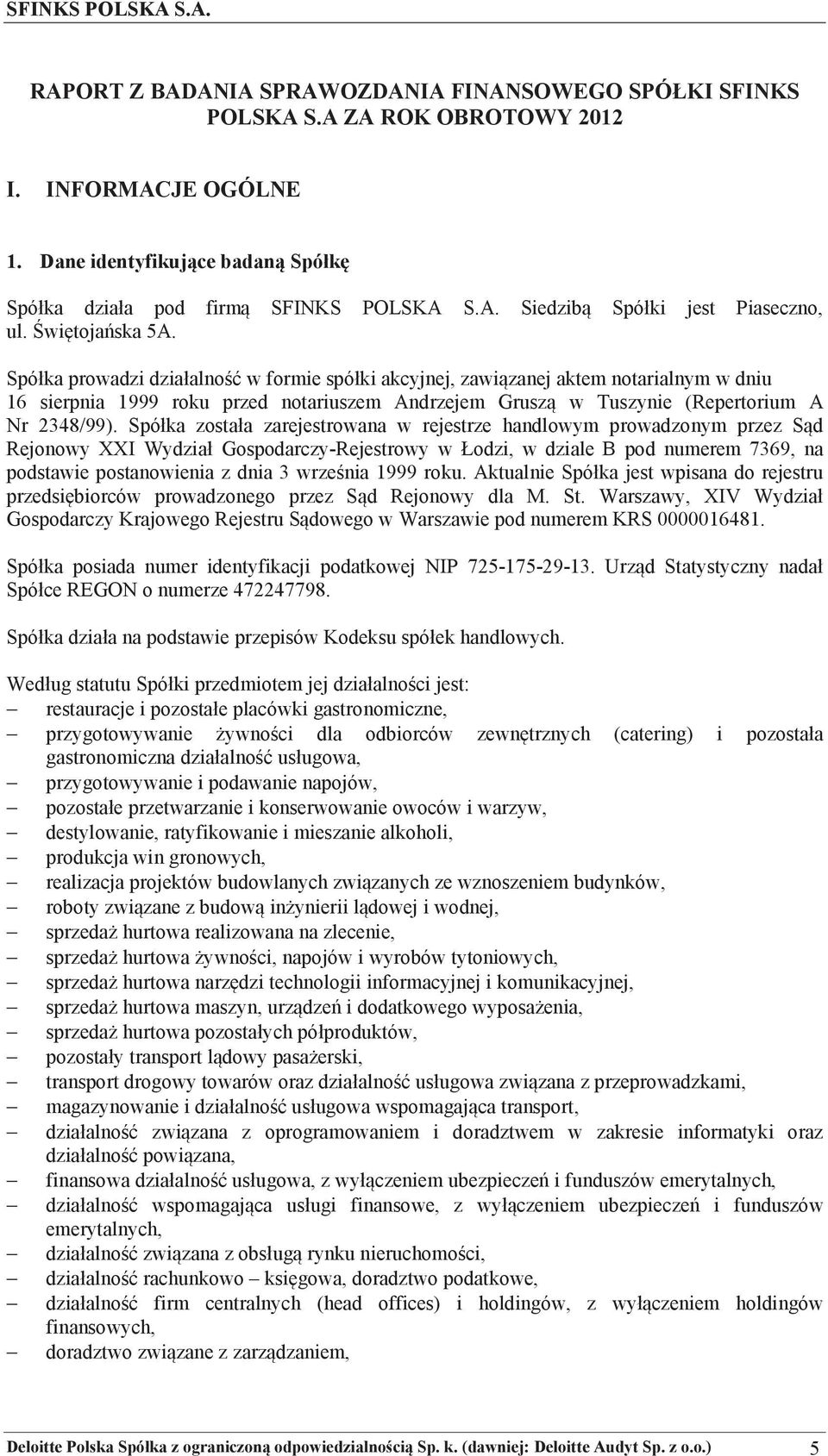 SFINKS POLSKA S.A.

RAPORT Z BADANIA SPRAWOZDANIA FINANSOWEGO SPÓŁKI SFINKS POLSKA S.A ZA ROK OBROTOWY 2012

I. INFORMACJE OGÓLNE

1. Dane identyfikujące badaną Spółkę

Spółka działa pod firmą SFINKS POLSKA S.A. Siedzibą Spółki jest Piaseczno, ul. Świętojańska 5A.

Spółka prowadzi działalność w formie spółki akcyjnej, zawiązanej aktem notarialnym w dniu 16 sierpnia 1999 roku przed notariuszem Andrzejem Gruszą w Tuszynie (Repertorium A Nr 2348/99). Spółka została zarejestrowana w rejestrze handlowym prowadzonym przez Sąd Rejonowy XXI Wydział Gospodarczy-Rejestrowy w Łodzi, w dziale B pod numerem 7369, na podstawie postanowienia z dnia 3 września 1999 roku. Aktualnie Spółka jest wpisana do rejestru przedsiębiorców prowadzonego przez Sąd Rejonowy dla M. St. Warszawy, XIV Wydział Gospodarczy Krajowego Rejestru Sądowego w Warszawie pod numerem KRS 0000016481.

Spółka posiada numer identyfikacji podatkowej NIP 725-175-29-13. Urząd Statystyczny nadał Spółce REGON o numerze 472247798.

Spółka działa na podstawie przepisów Kodeksu spółek handlowych.

Według statutu Spółki przedmiotem jej działalności jest:
– restauracje i pozostałe placówki gastronomiczne,
– przygotowywanie żywności dla odbiorców zewnętrznych (catering) i pozostała gastronomiczna działalność usługowa,
– przygotowywanie i podawanie napojów,
– pozostałe przetwarzanie i konserwowanie owoców i warzyw,
– destylowanie, ratyfikowanie i mieszanie alkoholi,
– produkcja win gronowych,
– realizacja projektów budowlanych związanych ze wznoszeniem budynków,
– roboty związane z budową inżynierii lądowej i wodnej,
– sprzedaż hurtowa realizowana na zlecenie,
– sprzedaż hurtowa żywności, napojów i wyrobów tytoniowych,
– sprzedaż hurtowa narzędzi technologii informacyjnej i komunikacyjnej,
– sprzedaż hurtowa maszyn, urządzeń i dodatkowego wyposażenia,
– sprzedaż hurtowa pozostałych półproduktów,
– pozostały transport lądowy pasażerski,
– transport drogowy towarów oraz działalność usługowa związana z przeprowadzkami,
– magazynowanie i działalność usługowa wspomagająca transport,
– działalność związana z oprogramowaniem i doradztwem w zakresie informatyki oraz działalność powiązana,
– finansowa działalność usługowa, z wyłączeniem ubezpieczeń i funduszów emerytalnych,
– działalność wspomagająca usługi finansowe, z wyłączeniem ubezpieczeń i funduszów emerytalnych,
– działalność związana z obsługą rynku nieruchomości,
– działalność rachunkowo – księgowa, doradztwo podatkowe,
– działalność firm centralnych (head offices) i holdingów, z wyłączeniem holdingów finansowych,
– doradztwo związane z zarządzaniem,

Deloitte Polska Spółka z ograniczoną odpowiedzialnością Sp. k. (dawniej: Deloitte Audyt Sp. z o.o.) 5